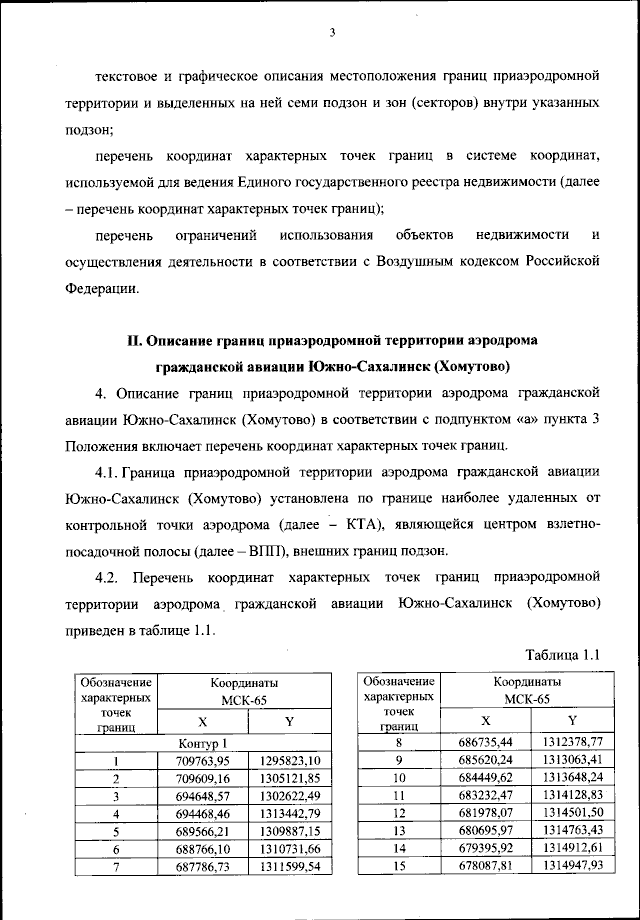 3

текстовое и графическое описания местоположения границ приаэродромной территории и выделенных на ней семи подзон и зон (секторов) внутри указанных подзон;

перечень координат характерных точек границ в системе координат, используемой для ведения Единого государственного реестра недвижимости (далее – перечень координат характерных точек границ);

перечень ограничений использования объектов недвижимости и осуществления деятельности в соответствии с Воздушным кодексом Российской Федерации.

II. Описание границ приаэродромной территории аэродрома гражданской авиации Южно-Сахалинск (Хомутово)

4. Описание границ приаэродромной территории аэродрома гражданской авиации Южно-Сахалинск (Хомутово) в соответствии с подпунктом «а» пункта 3 Положения включает перечень координат характерных точек границ.

4.1. Граница приаэродромной территории аэродрома гражданской авиации Южно-Сахалинск (Хомутово) установлена по границе наиболее удаленных от контрольной точки аэродрома (далее – КТА), являющейся центром взлетно-посадочной полосы (далее – ВПП), внешних границ подзон.

4.2. Перечень координат характерных точек границ приаэродромной территории аэродрома гражданской авиации Южно-Сахалинск (Хомутово) приведен в таблице 1.1.

Таблица 1.1

| Обозначение характерных точек границ | Координаты МСК-65 X | Координаты МСК-65 Y |
|---|---|---|
| Контур 1 | | |
| 1 | 709763,95 | 1295823,10 |
| 2 | 709609,16 | 1305121,85 |
| 3 | 694648,57 | 1302622,49 |
| 4 | 694468,46 | 1313442,79 |
| 5 | 689566,21 | 1309887,15 |
| 6 | 688766,10 | 1310731,66 |
| 7 | 687786,73 | 1311599,54 |

| Обозначение характерных точек границ | Координаты МСК-65 X | Координаты МСК-65 Y |
|---|---|---|
| 8 | 686735,44 | 1312378,77 |
| 9 | 685620,24 | 1313063,41 |
| 10 | 684449,62 | 1313648,24 |
| 11 | 683232,47 | 1314128,83 |
| 12 | 681978,07 | 1314501,50 |
| 13 | 680695,97 | 1314763,43 |
| 14 | 679395,92 | 1314912,61 |
| 15 | 678087,81 | 1314947,93 |